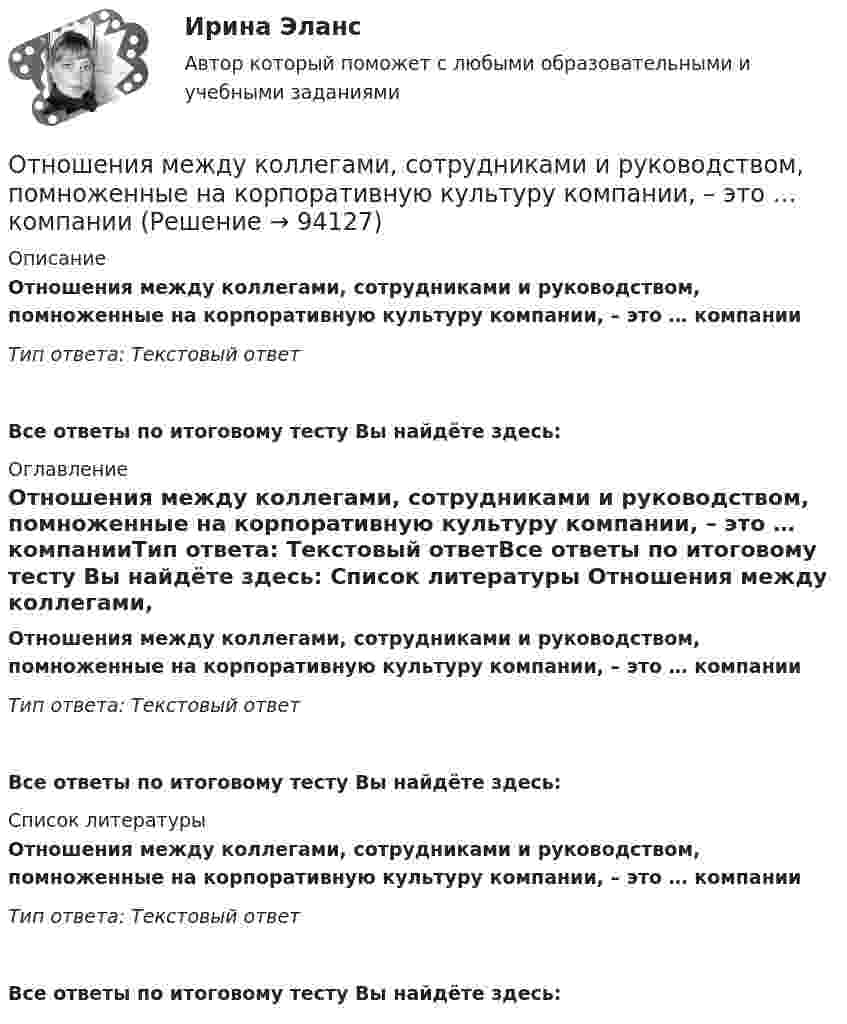 Ирина Эланс
Автор который поможет с любыми образовательными и учебными заданиями

Отношения между коллегами, сотрудниками и руководством, помноженные на корпоративную культуру компании, – это … компании (Решение → 94127)

Описание

Отношения между коллегами, сотрудниками и руководством, помноженные на корпоративную культуру компании, – это … компании

Тип ответа: Текстовый ответ

Все ответы по итоговому тесту Вы найдёте здесь:

Оглавление

Отношения между коллегами, сотрудниками и руководством, помноженные на корпоративную культуру компании, – это … компанииТип ответа: Текстовый ответВсе ответы по итоговому тесту Вы найдёте здесь: Список литературы Отношения между коллегами,

Отношения между коллегами, сотрудниками и руководством, помноженные на корпоративную культуру компании, – это … компании

Тип ответа: Текстовый ответ

Все ответы по итоговому тесту Вы найдёте здесь:

Список литературы

Отношения между коллегами, сотрудниками и руководством, помноженные на корпоративную культуру компании, – это … компании

Тип ответа: Текстовый ответ

Все ответы по итоговому тесту Вы найдёте здесь: